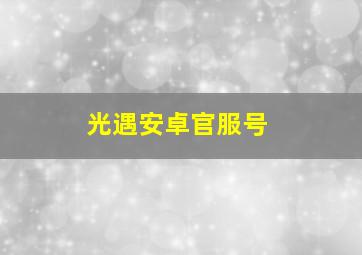 光遇安卓官服号